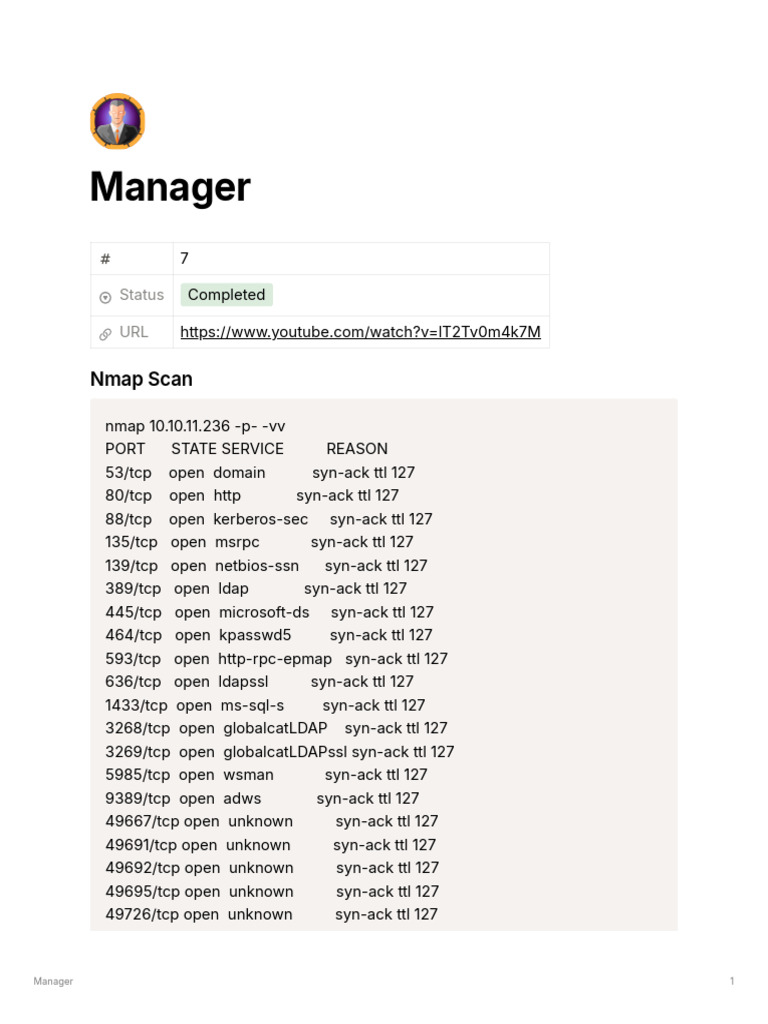 Manager

# 7
Status Completed
URL https://www.youtube.com/watch?v=lT2Tv0m4k7M

Nmap Scan

nmap 10.10.11.236 -p- -vv
PORT STATE SERVICE REASON
53/tcp open domain syn-ack ttl 127
80/tcp open http syn-ack ttl 127
88/tcp open kerberos-sec syn-ack ttl 127
135/tcp open msrpc syn-ack ttl 127
139/tcp open netbios-ssn syn-ack ttl 127
389/tcp open ldap syn-ack ttl 127
445/tcp open microsoft-ds syn-ack ttl 127
464/tcp open kpasswd5 syn-ack ttl 127
593/tcp open http-rpc-epmap syn-ack ttl 127
636/tcp open ldapssl syn-ack ttl 127
1433/tcp open ms-sql-s syn-ack ttl 127
3268/tcp open globalcatLDAP syn-ack ttl 127
3269/tcp open globalcatLDAPssl syn-ack ttl 127
5985/tcp open wsman syn-ack ttl 127
9389/tcp open adws syn-ack ttl 127
49667/tcp open unknown syn-ack ttl 127
49691/tcp open unknown syn-ack ttl 127
49692/tcp open unknown syn-ack ttl 127
49695/tcp open unknown syn-ack ttl 127
49726/tcp open unknown syn-ack ttl 127

Manager 1